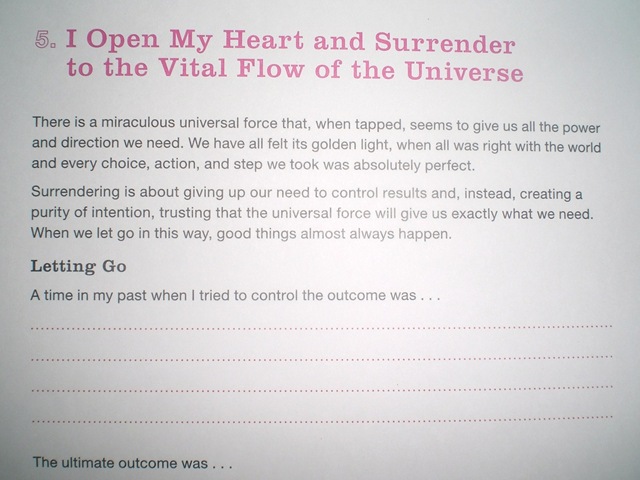 5. I Open My Heart and Surrender to the Vital Flow of the Universe

There is a miraculous universal force that, when tapped, seems to give us all the power and direction we need. We have all felt its golden light, when all was right with the world and every choice, action, and step we took was absolutely perfect.

Surrendering is about giving up our need to control results and, instead, creating a purity of intention, trusting that the universal force will give us exactly what we need. When we let go in this way, good things almost always happen.

Letting Go

A time in my past when I tried to control the outcome was . . .

____

____

____

____

The ultimate outcome was . . .